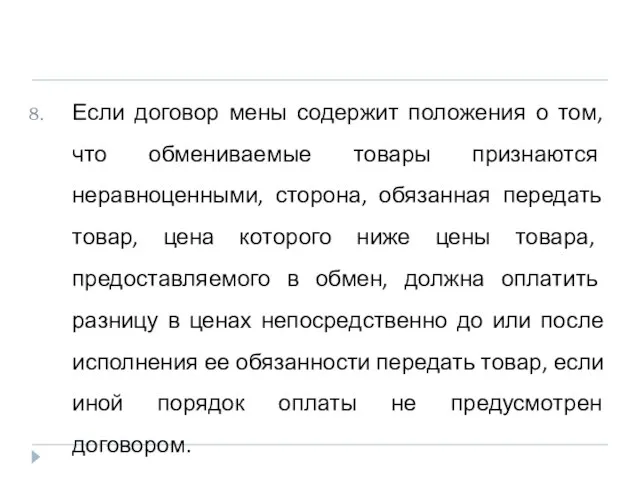 8. Если договор мены содержит положения о том, что обмениваемые товары признаются неравноценными, сторона, обязанная передать товар, цена которого ниже цены товара, предоставляемого в обмен, должна оплатить разницу в ценах непосредственно до или после исполнения ее обязанности передать товар, если иной порядок оплаты не предусмотрен договором.